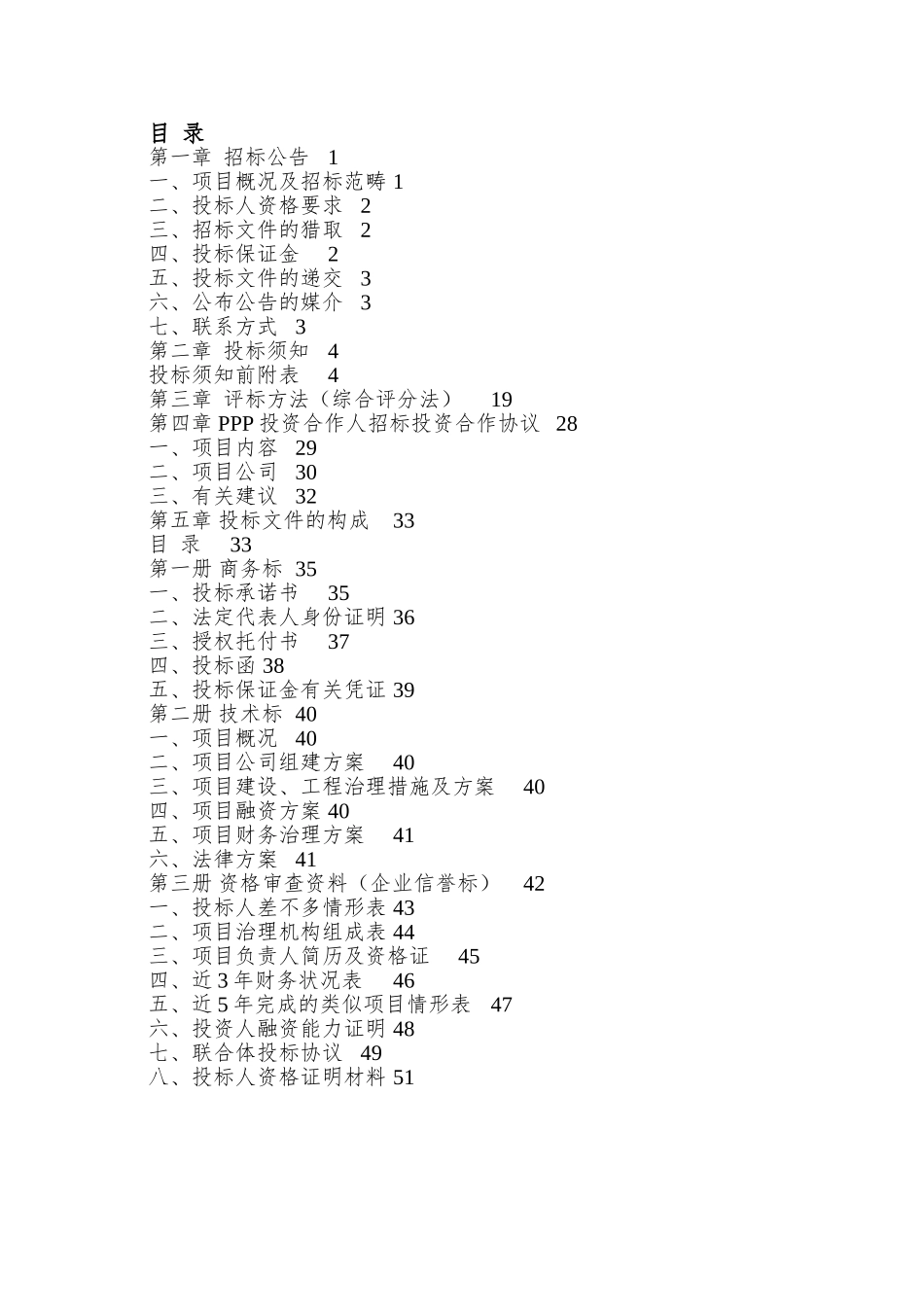 目 录
第一章 招标公告 1
一、项目概况及招标范畴 1
二、投标人资格要求 2
三、招标文件的猎取 2
四、投标保证金 2
五、投标文件的递交 3
六、公布公告的媒介 3
七、联系方式 3
第二章 投标须知 4
投标须知前附表 4
第三章 评标方法（综合评分法） 19
第四章 PPP 投资合作人招标投资合作协议 28
一、项目内容 29
二、项目公司 30
三、有关建议 32
第五章 投标文件的构成 33
目 录 33
第一册 商务标 35
一、投标承诺书 35
二、法定代表人身份证明 36
三、授权托付书 37
四、投标函 38
五、投标保证金有关凭证 39
第二册 技术标 40
一、项目概况 40
二、项目公司组建方案 40
三、项目建设、工程治理措施及方案 40
四、项目融资方案 40
五、项目财务治理方案 41
六、法律方案 41
第三册 资格审查资料（企业信誉标） 42
一、投标人差不多情形表 43
二、项目治理机构组成表 44
三、项目负责人简历及资格证 45
四、近 3 年财务状况表 46
五、近 5 年完成的类似项目情形表 47
六、投资人融资能力证明 48
七、联合体投标协议 49
八、投标人资格证明材料 51